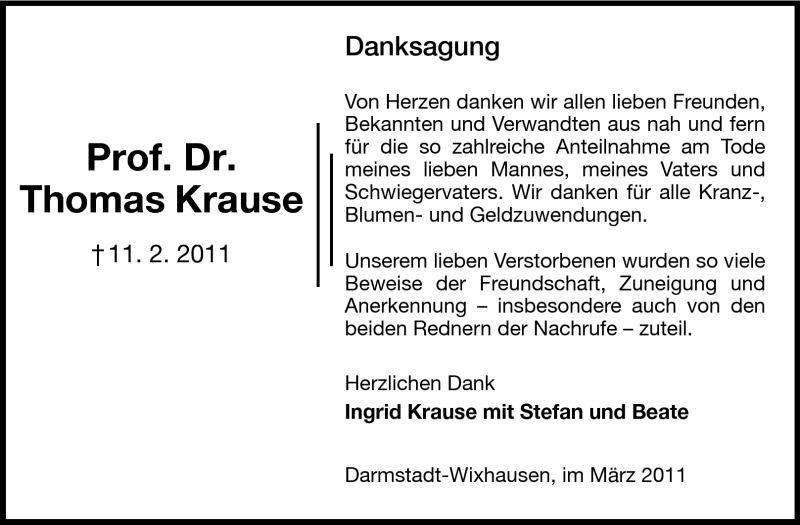 Prof. Dr.
Thomas Krause

† 11. 2. 2011

Danksagung

Von Herzen danken wir allen lieben Freunden, Bekannten und Verwandten aus nah und fern für die so zahlreiche Anteilnahme am Tode meines lieben Mannes, meines Vaters und Schwiegervaters. Wir danken für alle Kranz-, Blumen- und Geldzuwendungen.

Unserem lieben Verstorbenen wurden so viele Beweise der Freundschaft, Zuneigung und Anerkennung – insbesondere auch von den beiden Rednern der Nachrufe – zuteil.

Herzlichen Dank
Ingrid Krause mit Stefan und Beate

Darmstadt-Wixhausen, im März 2011